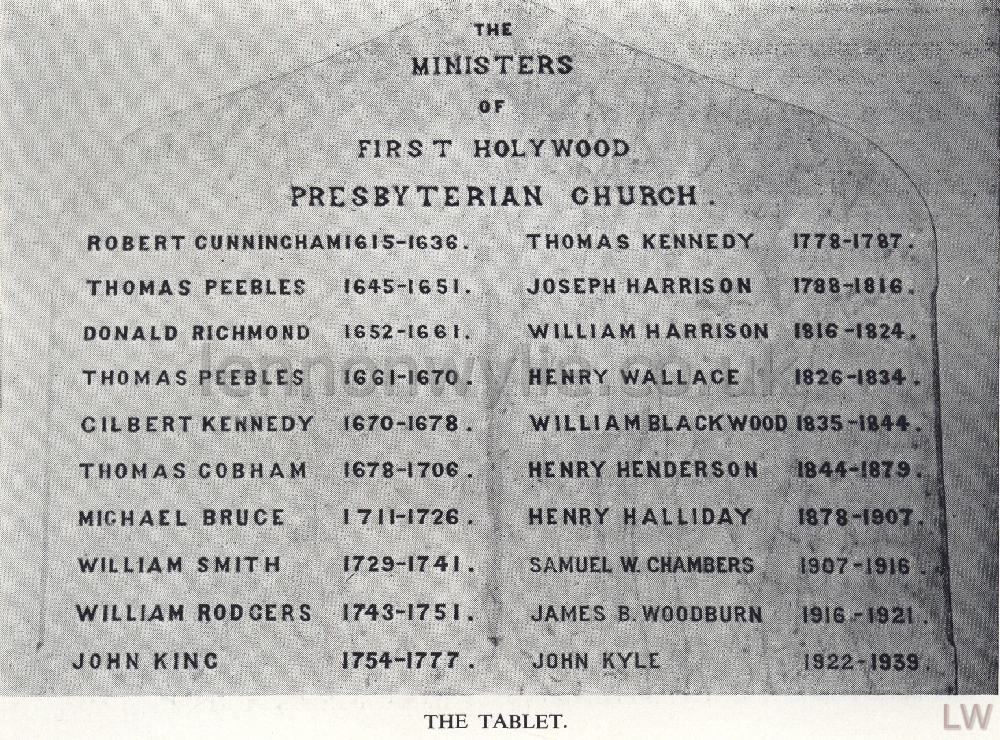 THE
MINISTERS
OF
FIRST HOLYWOOD
PRESBYTERIAN CHURCH.

ROBERT CUNNINGHAM 1615-1636.
THOMAS PEEBLES 1645-1651.
DONALD RICHMOND 1652-1661.
THOMAS PEEBLES 1661-1670.
GILBERT KENNEDY 1670-1678.
THOMAS COBHAM 1678-1706.
MICHAEL BRUCE 1711-1726.
WILLIAM SMITH 1729-1741.
WILLIAM RODGERS 1743-1751.
JOHN KING 1754-1777.

THOMAS KENNEDY 1778-1787.
JOSEPH HARRISON 1788-1816.
WILLIAM HARRISON 1816-1824.
HENRY WALLACE 1826-1834.
WILLIAM BLACKWOOD 1835-1844.
HENRY HENDERSON 1844-1879.
HENRY HALLIDAY 1878-1907.
SAMUEL W. CHAMBERS 1907-1916.
JAMES B. WOODBURN 1916-1921.
JOHN KYLE 1922-1939.

lennonwylie.co.uk

THE TABLET.

LW